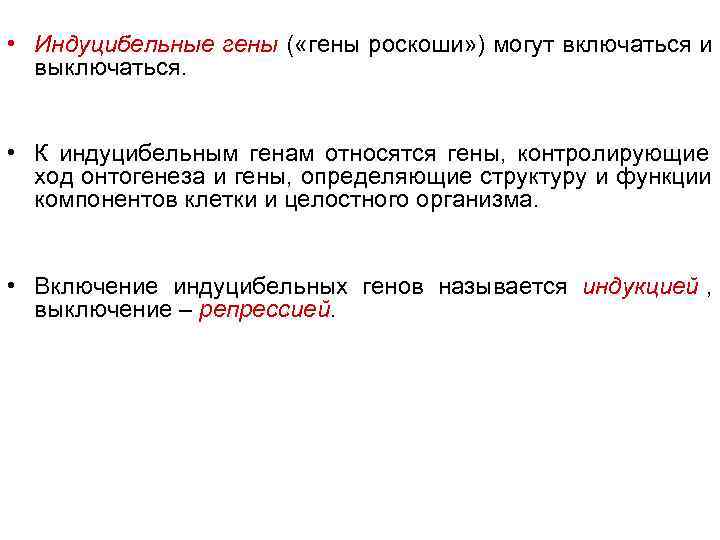 • Индуцибельные гены («гены роскоши») могут включаться и выключаться.

• К индуцибельным генам относятся гены, контролирующие ход онтогенеза и гены, определяющие структуру и функции компонентов клетки и целостного организма.

• Включение индуцибельных генов называется индукцией , выключение – репрессией.